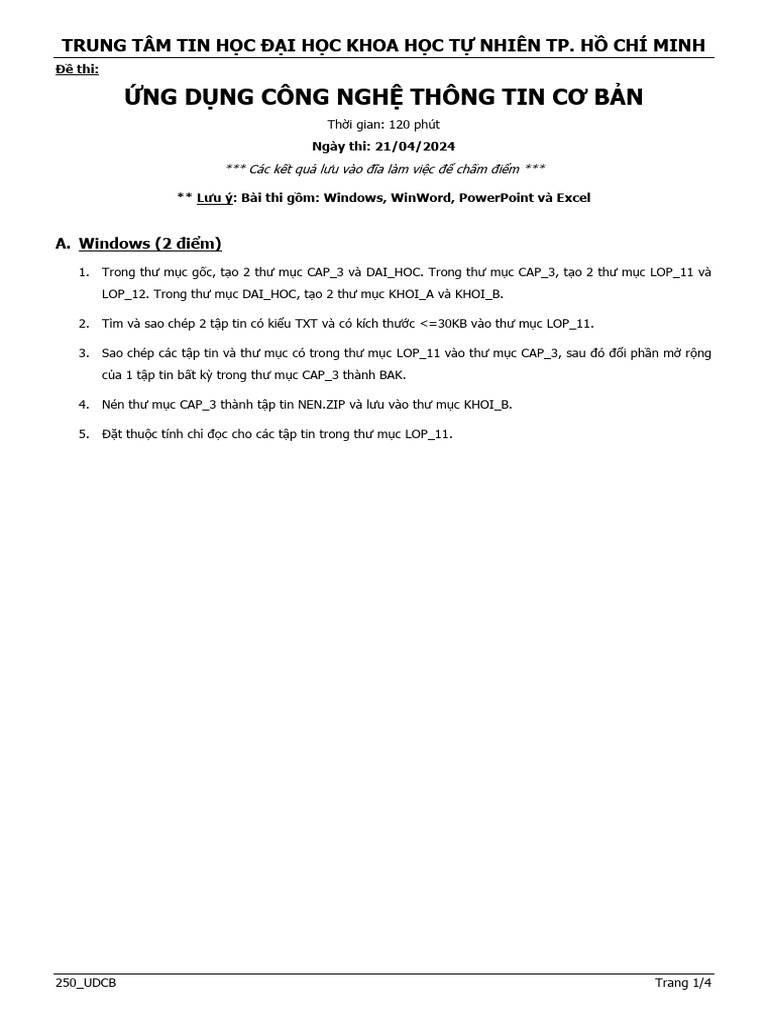 TRUNG TÂM TIN HỌC ĐẠI HỌC KHOA HỌC TỰ NHIÊN TP. HỒ CHÍ MINH

Đề thi:

ỨNG DỤNG CÔNG NGHỆ THÔNG TIN CƠ BẢN

Thời gian: 120 phút

Ngày thi: 21/04/2024

*** Các kết quả lưu vào đĩa làm việc để chấm điểm ***

** Lưu ý: Bài thi gồm: Windows, WinWord, PowerPoint và Excel

A. Windows (2 điểm)

1. Trong thư mục gốc, tạo 2 thư mục CAP_3 và DAI_HOC. Trong thư mục CAP_3, tạo 2 thư mục LOP_11 và LOP_12. Trong thư mục DAI_HOC, tạo 2 thư mục KHOI_A và KHOI_B.

2. Tìm và sao chép 2 tập tin có kiểu TXT và có kích thước <=30KB vào thư mục LOP_11.

3. Sao chép các tập tin và thư mục có trong thư mục LOP_11 vào thư mục CAP_3, sau đó đổi phần mở rộng của 1 tập tin bất kỳ trong thư mục CAP_3 thành BAK.

4. Nén thư mục CAP_3 thành tập tin NEN.ZIP và lưu vào thư mục KHOI_B.

5. Đặt thuộc tính chỉ đọc cho các tập tin trong thư mục LOP_11.

250_UDCB

Trang 1/4